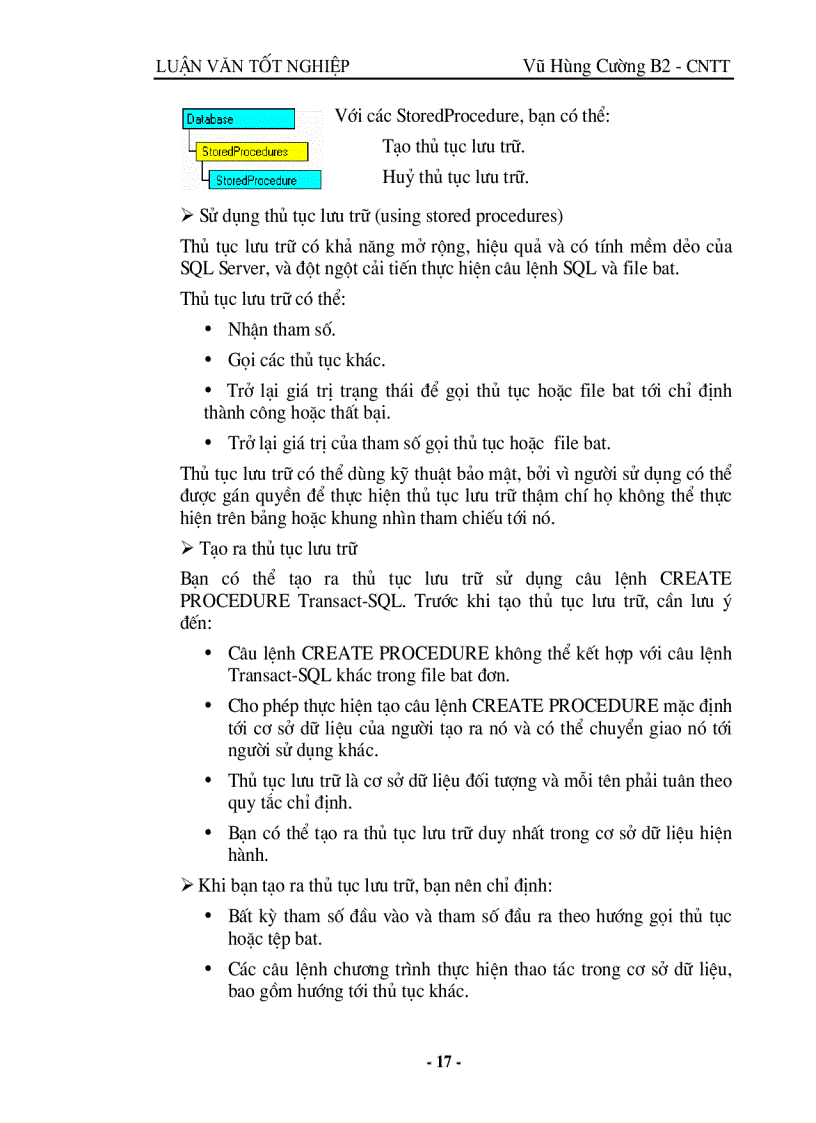 LUẬN VĂN TỐT NGHIỆP Vũ Hùng Cường B2 - CNTT

Database
StoredProcedures
StoredProcedure

Với các StoredProcedure, bạn có thể:

Tạo thủ tục lưu trữ.

Huỷ thủ tục lưu trữ.

➢ Sử dụng thủ tục lưu trữ (using stored procedures)

Thủ tục lưu trữ có khả năng mở rộng, hiệu quả và có tính mềm dẻo của SQL Server, và đột ngột cải tiến thực hiện câu lệnh SQL và file bat.

Thủ tục lưu trữ có thể:

• Nhận tham số.

• Gọi các thủ tục khác.

• Trở lại giá trị trạng thái để gọi thủ tục hoặc file bat tới chỉ định thành công hoặc thất bại.

• Trở lại giá trị của tham số gọi thủ tục hoặc file bat.

Thủ tục lưu trữ có thể dùng kỹ thuật bảo mật, bởi vì người sử dụng có thể được gán quyền để thực hiện thủ tục lưu trữ thậm chí họ không thể thực hiện trên bảng hoặc khung nhìn tham chiếu tới nó.

➢ Tạo ra thủ tục lưu trữ

Bạn có thể tạo ra thủ tục lưu trữ sử dụng câu lệnh CREATE PROCEDURE Transact-SQL. Trước khi tạo thủ tục lưu trữ, cần lưu ý đến:

• Câu lệnh CREATE PROCEDURE không thể kết hợp với câu lệnh Transact-SQL khác trong file bat đơn.

• Cho phép thực hiện tạo câu lệnh CREATE PROCEDURE mặc định tới cơ sở dữ liệu của người tạo ra nó và có thể chuyển giao nó tới người sử dụng khác.

• Thủ tục lưu trữ là cơ sở dữ liệu đối tượng và mỗi tên phải tuân theo quy tắc chỉ định.

• Bạn có thể tạo ra thủ tục lưu trữ duy nhất trong cơ sở dữ liệu hiện hành.

➢ Khi bạn tạo ra thủ tục lưu trữ, bạn nên chỉ định:

• Bất kỳ tham số đầu vào và tham số đầu ra theo hướng gọi thủ tục hoặc tệp bat.

• Các câu lệnh chương trình thực hiện thao tác trong cơ sở dữ liệu, bao gồm hướng tới thủ tục khác.

- 17 -